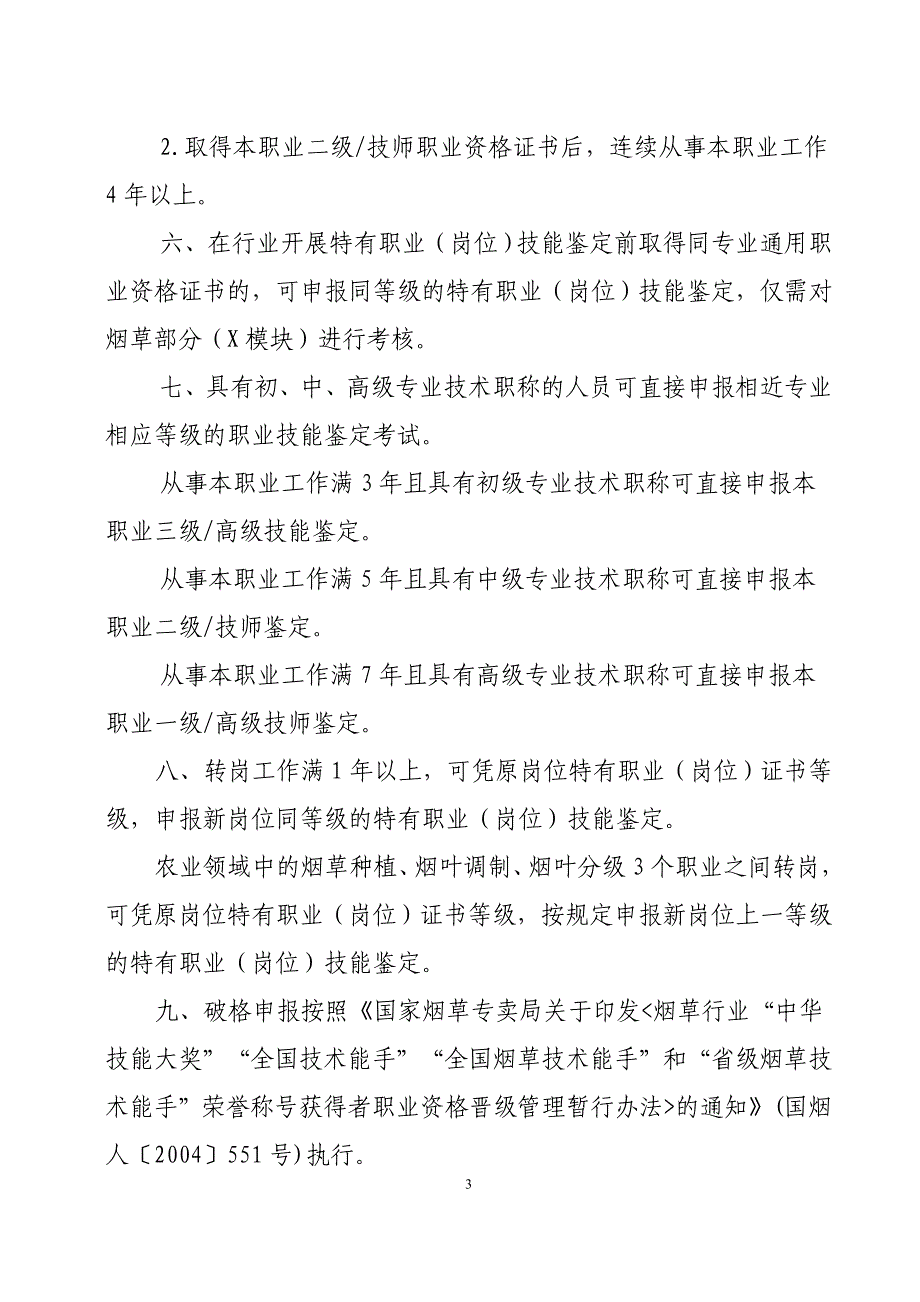 2.取得本职业二级/技师职业资格证书后，连续从事本职业工作4年以上。

六、在行业开展特有职业（岗位）技能鉴定前取得同专业通用职业资格证书的，可申报同等级的特有职业（岗位）技能鉴定，仅需对烟草部分（X模块）进行考核。

七、具有初、中、高级专业技术职称的人员可直接申报相近专业相应等级的职业技能鉴定考试。

从事本职业工作满3年且具有初级专业技术职称可直接申报本职业三级/高级技能鉴定。

从事本职业工作满5年且具有中级专业技术职称可直接申报本职业二级/技师鉴定。

从事本职业工作满7年且具有高级专业技术职称可直接申报本职业一级/高级技师鉴定。

八、转岗工作满1年以上，可凭原岗位特有职业（岗位）证书等级，申报新岗位同等级的特有职业（岗位）技能鉴定。

农业领域中的烟草种植、烟叶调制、烟叶分级3个职业之间转岗，可凭原岗位特有职业（岗位）证书等级，按规定申报新岗位上一等级的特有职业（岗位）技能鉴定。

九、破格申报按照《国家烟草专卖局关于印发<烟草行业“中华技能大奖”“全国技术能手”“全国烟草技术能手”和“省级烟草技术能手”荣誉称号获得者职业资格晋级管理暂行办法>的通知》(国烟人〔2004〕551号)执行。

3